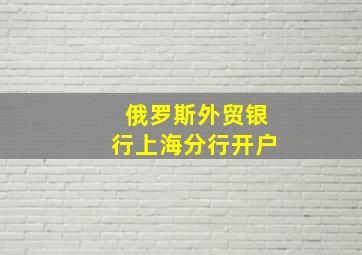 俄罗斯外贸银行上海分行开户